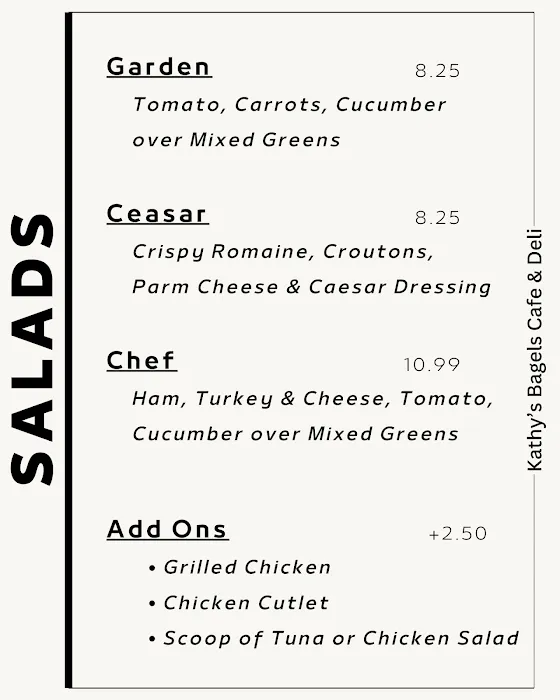 SALADS

Garden 8.25
Tomato, Carrots, Cucumber over Mixed Greens

Ceasar 8.25
Crispy Romaine, Croutons, Parm Cheese & Caesar Dressing

Chef 10.99
Ham, Turkey & Cheese, Tomato, Cucumber over Mixed Greens

Add Ons +2.50
• Grilled Chicken
• Chicken Cutlet
• Scoop of Tuna or Chicken Salad

Kathy's Bagels Cafe & Deli